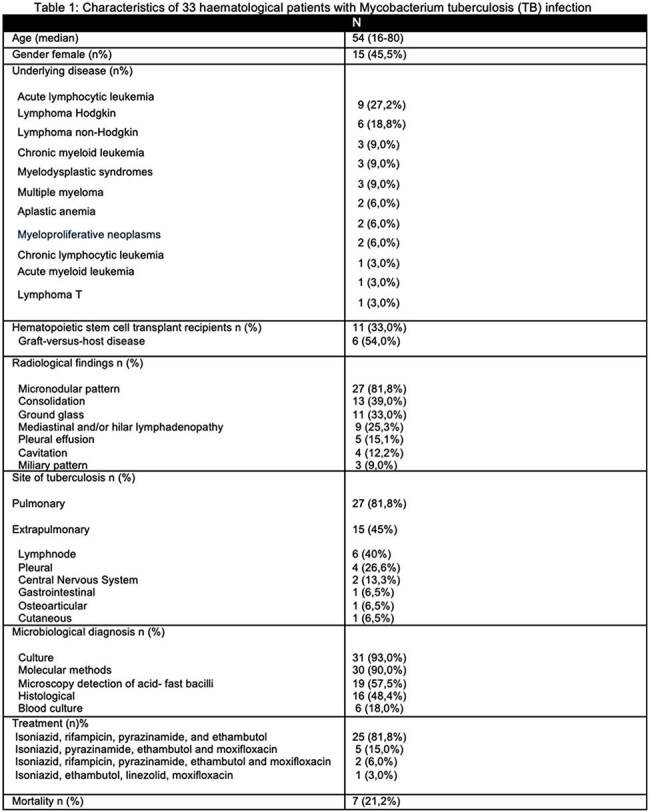 Table 1: Characteristics of 33 haematological patients with Mycobacterium tuberculosis (TB) infection

|  | N |
|---|---|
| Age (median) | 54 (16-80) |
| Gender female (n%) | 15 (45,5%) |
| Underlying disease (n%) |  |
| Acute lymphocytic leukemia | 9 (27,2%) |
| Lymphoma Hodgkin | 6 (18,8%) |
| Lymphoma non-Hodgkin | 3 (9,0%) |
| Chronic myeloid leukemia | 3 (9,0%) |
| Myelodysplastic syndromes | 3 (9,0%) |
| Multiple myeloma | 2 (6,0%) |
| Aplastic anemia | 2 (6,0%) |
| Myeloproliferative neoplasms | 2 (6,0%) |
| Chronic lymphocytic leukemia | 1 (3,0%) |
| Acute myeloid leukemia | 1 (3,0%) |
| Lymphoma T | 1 (3,0%) |
| Hematopoietic stem cell transplant recipients n (%) | 11 (33,0%) |
| Graft-versus-host disease | 6 (54,0%) |
| Radiological findings n (%) |  |
| Micronodular pattern | 27 (81,8%) |
| Consolidation | 13 (39,0%) |
| Ground glass | 11 (33,0%) |
| Mediastinal and/or hilar lymphadenopathy | 9 (25,3%) |
| Pleural effusion | 5 (15,1%) |
| Cavitation | 4 (12,2%) |
| Miliary pattern | 3 (9,0%) |
| Site of tuberculosis n (%) |  |
| Pulmonary | 27 (81,8%) |
| Extrapulmonary | 15 (45%) |
| Lymphnode | 6 (40%) |
| Pleural | 4 (26,6%) |
| Central Nervous System | 2 (13,3%) |
| Gastrointestinal | 1 (6,5%) |
| Osteoarticular | 1 (6,5%) |
| Cutaneous | 1 (6,5%) |
| Microbiological diagnosis n (%) |  |
| Culture | 31 (93,0%) |
| Molecular methods | 30 (90,0%) |
| Microscopy detection of acid- fast bacilli | 19 (57,5%) |
| Histological | 16 (48,4%) |
| Blood culture | 6 (18,0%) |
| Treatment (n)% |  |
| Isoniazid, rifampicin, pyrazinamide, and ethambutol | 25 (81,8%) |
| Isoniazid, pyrazinamide, ethambutol and moxifloxacin | 5 (15,0%) |
| Isoniazid, rifampicin, pyrazinamide, ethambutol and moxifloxacin | 2 (6,0%) |
| Isoniazid, ethambutol, linezolid, moxifloxacin | 1 (3,0%) |
| Mortality n (%) | 7 (21,2%) |